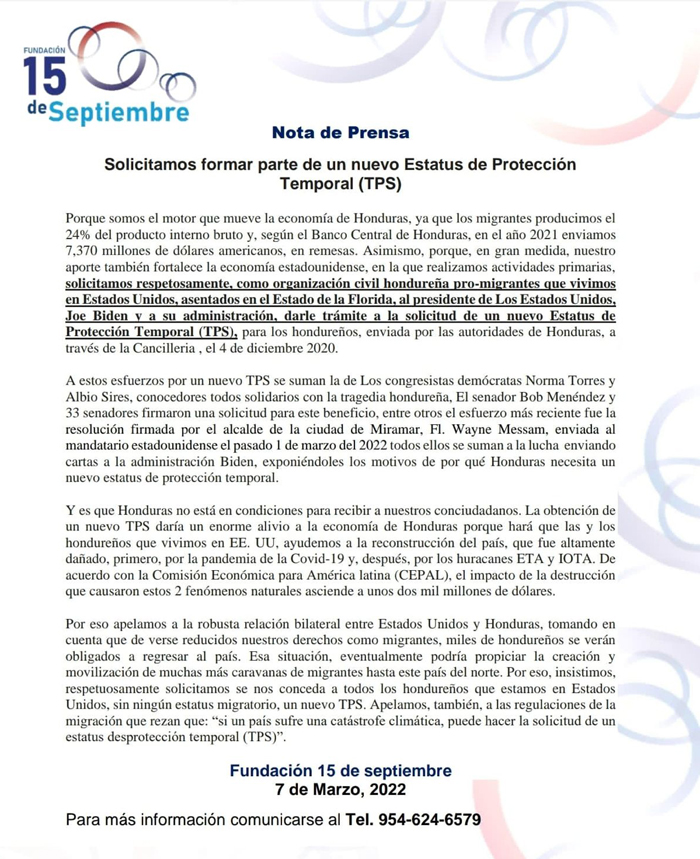 FUNDACIÓN
15
de Septiembre

Nota de Prensa

Solicitamos formar parte de un nuevo Estatus de Protección Temporal (TPS)

Porque somos el motor que mueve la economía de Honduras, ya que los migrantes producimos el 24% del producto interno bruto y, según el Banco Central de Honduras, en el año 2021 enviamos 7,370 millones de dólares americanos, en remesas. Asimismo, porque, en gran medida, nuestro aporte también fortalece la economía estadounidense, en la que realizamos actividades primarias, solicitamos respetosamente, como organización civil hondureña pro-migrantes que vivimos en Estados Unidos, asentados en el Estado de la Florida, al presidente de Los Estados Unidos, Joe Biden y a su administración, darle trámite a la solicitud de un nuevo Estatus de Protección Temporal (TPS), para los hondureños, enviada por las autoridades de Honduras, a través de la Cancilleria , el 4 de diciembre 2020.

A estos esfuerzos por un nuevo TPS se suman la de Los congresistas demócratas Norma Torres y Albio Sires, conocedores todos solidarios con la tragedia hondureña, El senador Bob Menéndez y 33 senadores firmaron una solicitud para este beneficio, entre otros el esfuerzo más reciente fue la resolución firmada por el alcalde de la ciudad de Miramar, Fl. Wayne Messam, enviada al mandatario estadounidense el pasado 1 de marzo del 2022 todos ellos se suman a la lucha enviando cartas a la administración Biden, exponiéndoles los motivos de por qué Honduras necesita un nuevo estatus de protección temporal.

Y es que Honduras no está en condiciones para recibir a nuestros conciudadanos. La obtención de un nuevo TPS daría un enorme alivio a la economía de Honduras porque hará que las y los hondureños que vivimos en EE. UU, ayudemos a la reconstrucción del país, que fue altamente dañado, primero, por la pandemia de la Covid-19 y, después, por los huracanes ETA y IOTA. De acuerdo con la Comisión Económica para América latina (CEPAL), el impacto de la destrucción que causaron estos 2 fenómenos naturales asciende a unos dos mil millones de dólares.

Por eso apelamos a la robusta relación bilateral entre Estados Unidos y Honduras, tomando en cuenta que de verse reducidos nuestros derechos como migrantes, miles de hondureños se verán obligados a regresar al país. Esa situación, eventualmente podría propiciar la creación y movilización de muchas más caravanas de migrantes hasta este país del norte. Por eso, insistimos, respetuosamente solicitamos se nos conceda a todos los hondureños que estamos en Estados Unidos, sin ningún estatus migratorio, un nuevo TPS. Apelamos, también, a las regulaciones de la migración que rezan que: "si un país sufre una catástrofe climática, puede hacer la solicitud de un estatus desprotección temporal (TPS)".

Fundación 15 de septiembre
7 de Marzo, 2022

Para más información comunicarse al Tel. 954-624-6579